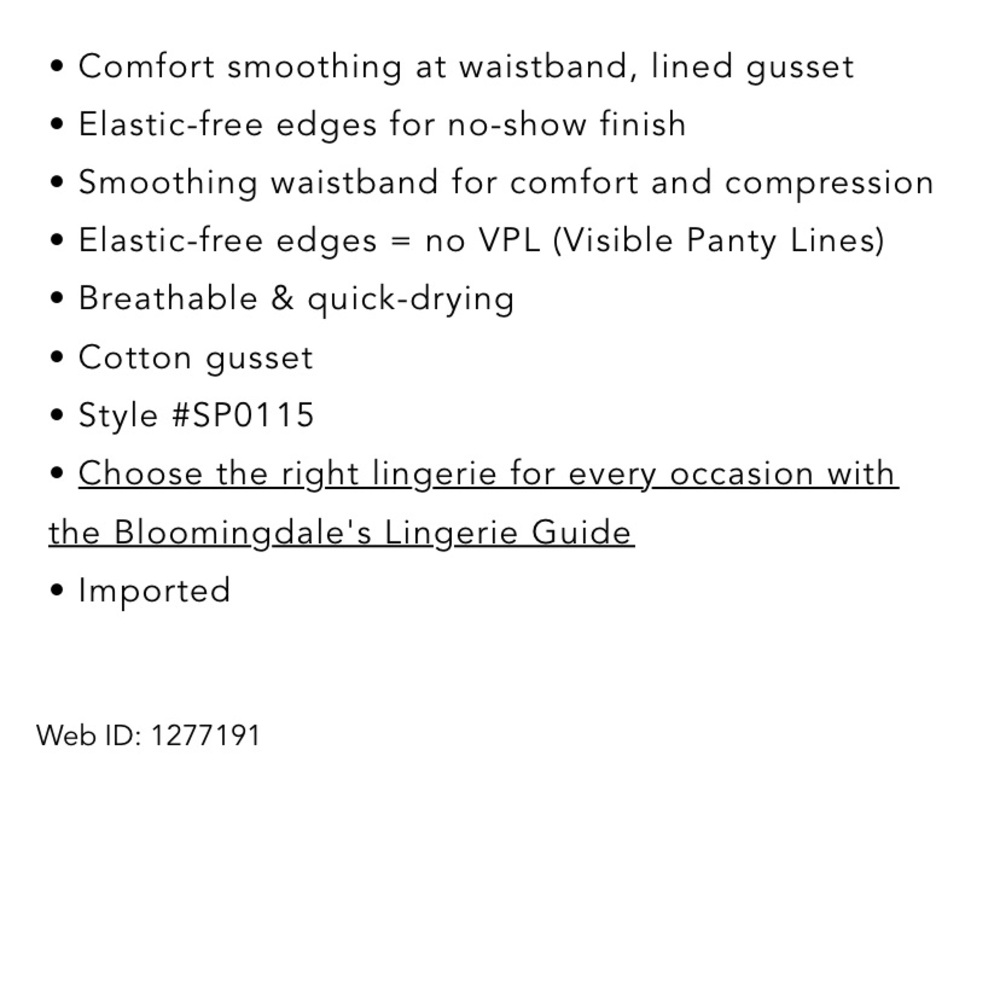 • Comfort smoothing at waistband, lined gusset
• Elastic-free edges for no-show finish
• Smoothing waistband for comfort and compression
• Elastic-free edges = no VPL (Visible Panty Lines)
• Breathable & quick-drying
• Cotton gusset
• Style #SP0115
• Choose the right lingerie for every occasion with the Bloomingdale's Lingerie Guide
• Imported

Web ID: 1277191